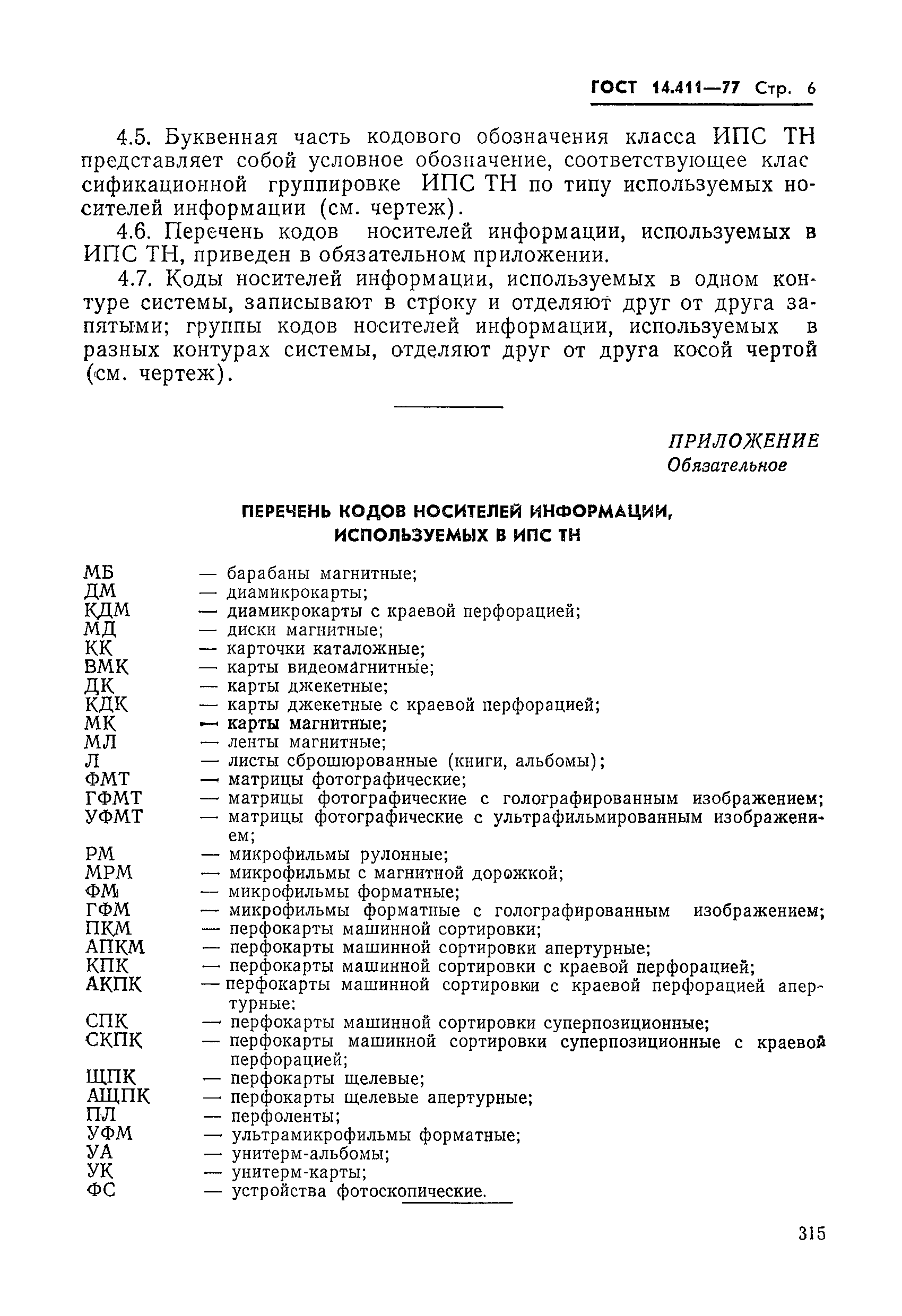 ГОСТ 14.411—77 Стр. 6

4.5. Буквенная часть кодового обозначения класса ИПС ТН представляет собой условное обозначение, соответствующее классификационной группировке ИПС ТН по типу используемых носителей информации (см. чертеж).

4.6. Перечень кодов носителей информации, используемых в ИПС ТН, приведен в обязательном приложении.

4.7. Коды носителей информации, используемых в одном контуре системы, записывают в строку и отделяют друг от друга запятыми; группы кодов носителей информации, используемых в разных контурах системы, отделяют друг от друга косой чертой (см. чертеж).

ПРИЛОЖЕНИЕ
Обязательное

ПЕРЕЧЕНЬ КОДОВ НОСИТЕЛЕЙ ИНФОРМАЦИИ, ИСПОЛЬЗУЕМЫХ В ИПС ТН

МБ — барабаны магнитные;
ДМ — диамикрокарты;
КДМ — диамикрокарты с краевой перфорацией;
МД — диски магнитные;
КК — карточки каталожные;
ВМК — карты видеомагнитные;
ДК — карты джекетные;
КДК — карты джекетные с краевой перфорацией;
МК — карты магнитные;
МЛ — ленты магнитные;
Л — листы сброшюрованные (книги, альбомы);
ФМТ — матрицы фотографические;
ГФМТ — матрицы фотографические с голографированным изображением;
УФМТ — матрицы фотографические с ультрафильмированным изображением;
РМ — микрофильмы рулонные;
МРМ — микрофильмы с магнитной дорожкой;
ФМ — микрофильмы форматные;
ГФМ — микрофильмы форматные с голографированным изображением;
ПКМ — перфокарты машинной сортировки;
АПКМ — перфокарты машинной сортировки апертурные;
КПК — перфокарты машинной сортировки с краевой перфорацией;
АКПК — перфокарты машинной сортировки с краевой перфорацией апертурные:
СПК — перфокарты машинной сортировки суперпозиционные;
СКПК — перфокарты машинной сортировки суперпозиционные с краевой перфорацией;
ЩПК — перфокарты щелевые;
АЩПК — перфокарты щелевые апертурные;
ПЛ — перфоленты;
УФМ — ультрамикрофильмы форматные;
УА — унитерм-альбомы;
УК — унитерм-карты;
ФС — устройства фотоскопические.

315